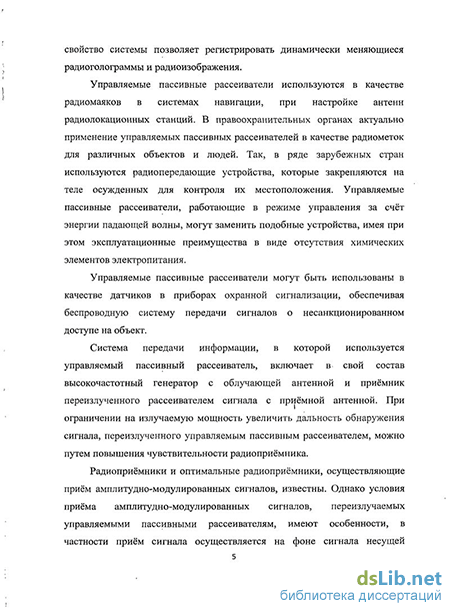 свойство системы позволяет регистрировать динамически меняющиеся радиоголограммы и радиоизображения.

Управляемые пассивные рассеиватели используются в качестве радиомаяков в системах навигации, при настройке антенн радиолокационных станций. В правоохранительных органах актуально применение управляемых пассивных рассеивателей в качестве радиометок для различных объектов и людей. Так, в ряде зарубежных стран используются радиопередающие устройства, которые закрепляются на теле осужденных для контроля их местоположения. Управляемые пассивные рассеиватели, работающие в режиме управления за счёт энергии падающей волны, могут заменить подобные устройства, имея при этом эксплуатационные преимущества в виде отсутствия химических элементов электропитания.

Управляемые пассивные рассеиватели могут быть использованы в качестве датчиков в приборах охранной сигнализации, обеспечивая беспроводную систему передачи сигналов о несанкционированном доступе на объект.

Система передачи информации, в которой используется управляемый пассивный рассеиватель, включает в свой состав высокочастотный генератор с облучающей антенной и приёмник переизлученного рассеивателем сигнала с приёмной антенной. При ограничении на излучаемую мощность увеличить дальность обнаружения сигнала, переизлученного управляемым пассивным рассеивателем, можно путем повышения чувствительности радиоприёмника.

Радиоприёмники и оптимальные радиоприёмники, осуществляющие приём амплитудно-модулированных сигналов, известны. Однако условия приёма амплитудно-модулированных сигналов, переизлучаемых управляемыми пассивными рассеивателям, имеют особенности, в частности приём сигнала осуществляется на фоне сигнала несущей

5

dsLib.net
библиотека диссертаций